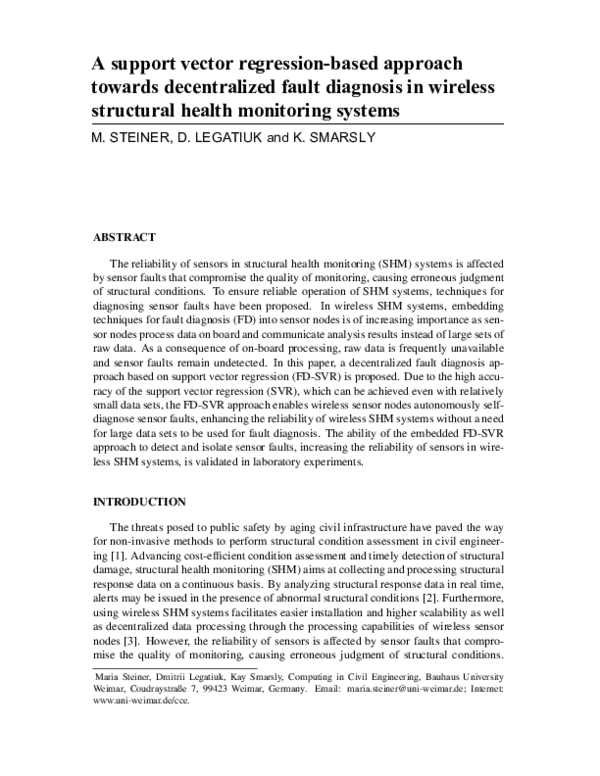 A support vector regression-based approach towards decentralized fault diagnosis in wireless structural health monitoring systems

M. STEINER, D. LEGATIUK and K. SMARSLY

ABSTRACT

The reliability of sensors in structural health monitoring (SHM) systems is affected by sensor faults that compromise the quality of monitoring, causing erroneous judgment of structural conditions. To ensure reliable operation of SHM systems, techniques for diagnosing sensor faults have been proposed. In wireless SHM systems, embedding techniques for fault diagnosis (FD) into sensor nodes is of increasing importance as sensor nodes process data on board and communicate analysis results instead of large sets of raw data. As a consequence of on-board processing, raw data is frequently unavailable and sensor faults remain undetected. In this paper, a decentralized fault diagnosis approach based on support vector regression (FD-SVR) is proposed. Due to the high accuracy of the support vector regression (SVR), which can be achieved even with relatively small data sets, the FD-SVR approach enables wireless sensor nodes autonomously self-diagnose sensor faults, enhancing the reliability of wireless SHM systems without a need for large data sets to be used for fault diagnosis. The ability of the embedded FD-SVR approach to detect and isolate sensor faults, increasing the reliability of sensors in wireless SHM systems, is validated in laboratory experiments.

INTRODUCTION

The threats posed to public safety by aging civil infrastructure have paved the way for non-invasive methods to perform structural condition assessment in civil engineering [1]. Advancing cost-efficient condition assessment and timely detection of structural damage, structural health monitoring (SHM) aims at collecting and processing structural response data on a continuous basis. By analyzing structural response data in real time, alerts may be issued in the presence of abnormal structural conditions [2]. Furthermore, using wireless SHM systems facilitates easier installation and higher scalability as well as decentralized data processing through the processing capabilities of wireless sensor nodes [3]. However, the reliability of sensors is affected by sensor faults that compromise the quality of monitoring, causing erroneous judgment of structural conditions.

Maria Steiner, Dmitrii Legatiuk, Kay Smarsly, Computing in Civil Engineering, Bauhaus University Weimar, Coudraystraße 7, 99423 Weimar, Germany. Email: maria.steiner@uni-weimar.de; Internet: www.uni-weimar.de/cce.